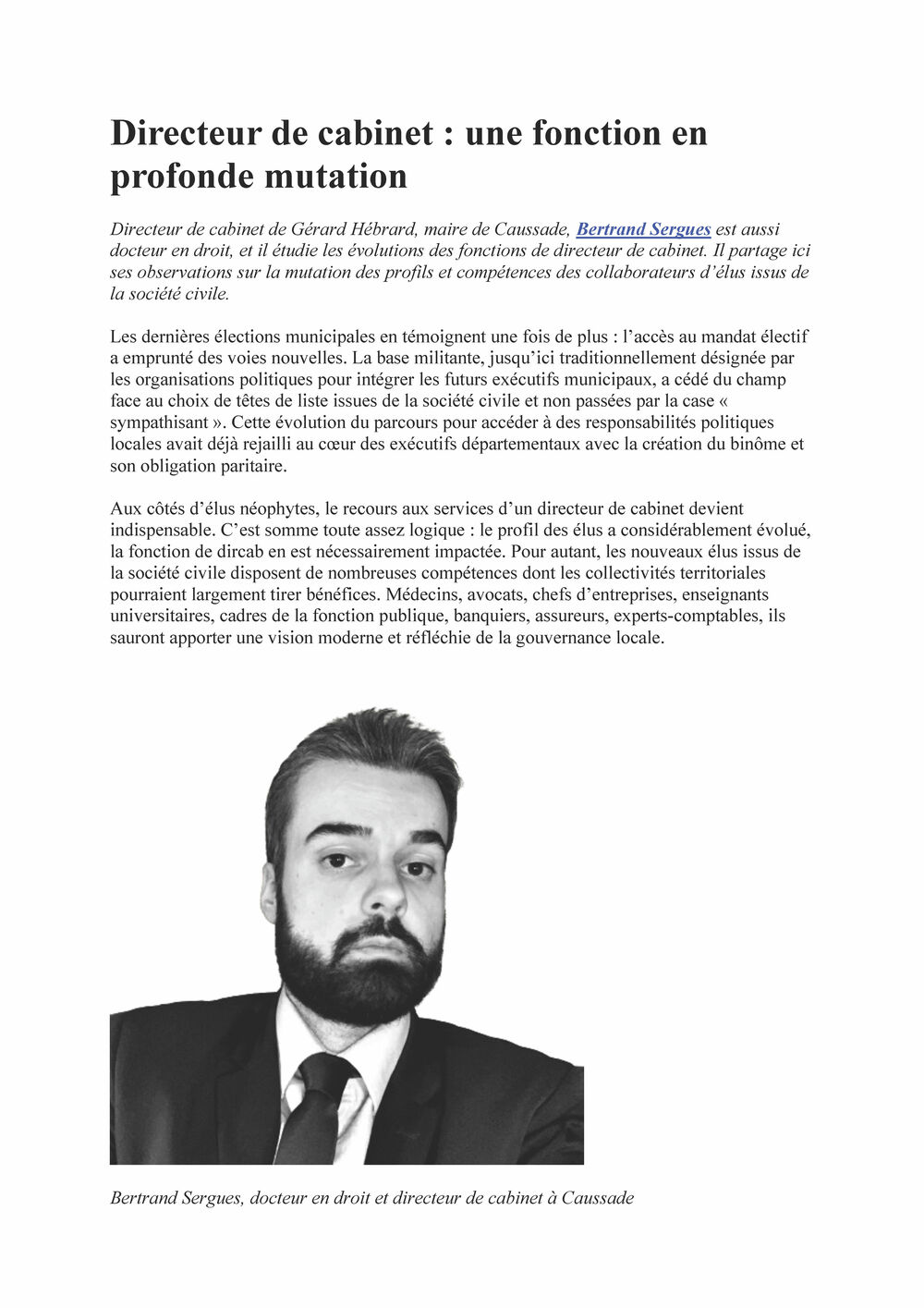 Directeur de cabinet : une fonction en profonde mutation

Directeur de cabinet de Gérard Hébrard, maire de Caussade, Bertrand Sergues est aussi docteur en droit, et il étudie les évolutions des fonctions de directeur de cabinet. Il partage ici ses observations sur la mutation des profils et compétences des collaborateurs d'élus issus de la société civile.

Les dernières élections municipales en témoignent une fois de plus : l'accès au mandat électif a emprunté des voies nouvelles. La base militante, jusqu'ici traditionnellement désignée par les organisations politiques pour intégrer les futurs exécutifs municipaux, a cédé du champ face au choix de têtes de liste issues de la société civile et non passées par la case « sympathisant ». Cette évolution du parcours pour accéder à des responsabilités politiques locales avait déjà rejailli au cœur des exécutifs départementaux avec la création du binôme et son obligation paritaire.

Aux côtés d'élus néophytes, le recours aux services d'un directeur de cabinet devient indispensable. C'est somme toute assez logique : le profil des élus a considérablement évolué, la fonction de dircab en est nécessairement impactée. Pour autant, les nouveaux élus issus de la société civile disposent de nombreuses compétences dont les collectivités territoriales pourraient largement tirer bénéfices. Médecins, avocats, chefs d'entreprises, enseignants universitaires, cadres de la fonction publique, banquiers, assureurs, experts-comptables, ils sauront apporter une vision moderne et réfléchie de la gouvernance locale.

Bertrand Sergues, docteur en droit et directeur de cabinet à Caussade